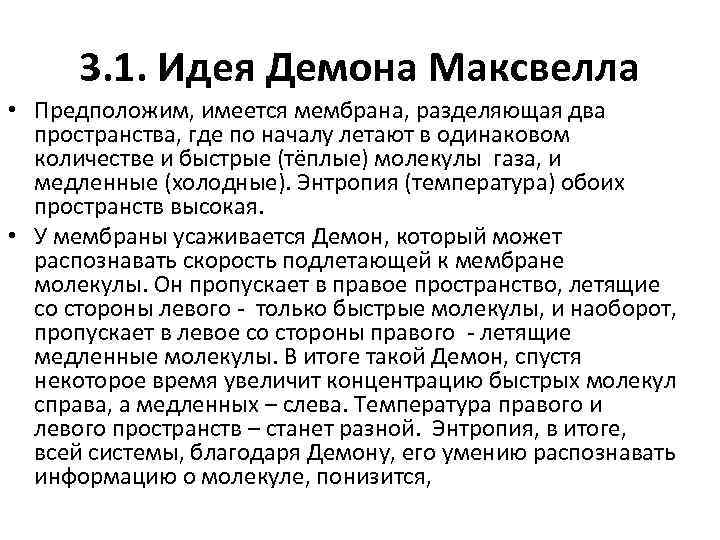 3.1. Идея Демона Максвелла

• Предположим, имеется мембрана, разделяющая два пространства, где по началу летают в одинаковом количестве и быстрые (тёплые) молекулы газа, и медленные (холодные). Энтропия (температура) обоих пространств высокая.

• У мембраны усаживается Демон, который может распознавать скорость подлетающей к мембране молекулы. Он пропускает в правое пространство, летящие со стороны левого - только быстрые молекулы, и наоборот, пропускает в левое со стороны правого - летящие медленные молекулы. В итоге такой Демон, спустя некоторое время увеличит концентрацию быстрых молекул справа, а медленных – слева. Температура правого и левого пространств – станет разной. Энтропия, в итоге, всей системы, благодаря Демону, его умению распознавать информацию о молекуле, понизится,